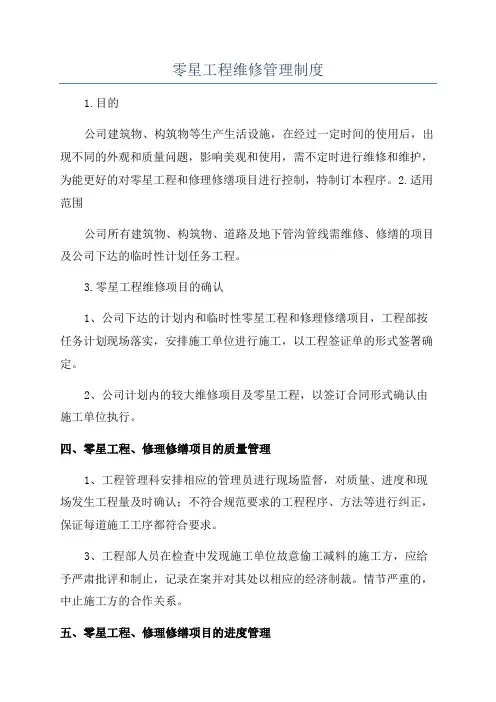 零星工程维修管理制度

1.目的

公司建筑物、构筑物等生产生活设施，在经过一定时间的使用后，出现不同的外观和质量问题，影响美观和使用，需不定时进行维修和维护，为能更好的对零星工程和修理修缮项目进行控制，特制订本程序。2.适用范围

公司所有建筑物、构筑物、道路及地下管沟管线需维修、修缮的项目及公司下达的临时性计划任务工程。

3.零星工程维修项目的确认

1、公司下达的计划内和临时性零星工程和修理修缮项目，工程部按任务计划现场落实，安排施工单位进行施工，以工程签证单的形式签署确定。

2、公司计划内的较大维修项目及零星工程，以签订合同形式确认由施工单位执行。

四、零星工程、修理修缮项目的质量管理

1、工程管理科安排相应的管理员进行现场监督，对质量、进度和现场发生工程量及时确认；不符合规范要求的工程程序、方法等进行纠正，保证每道施工工序都符合要求。

3、工程部人员在检查中发现施工单位故意偷工减料的施工方，应给予严肃批评和制止，记录在案并对其处以相应的经济制裁。情节严重的，中止施工方的合作关系。

五、零星工程、修理修缮项目的进度管理